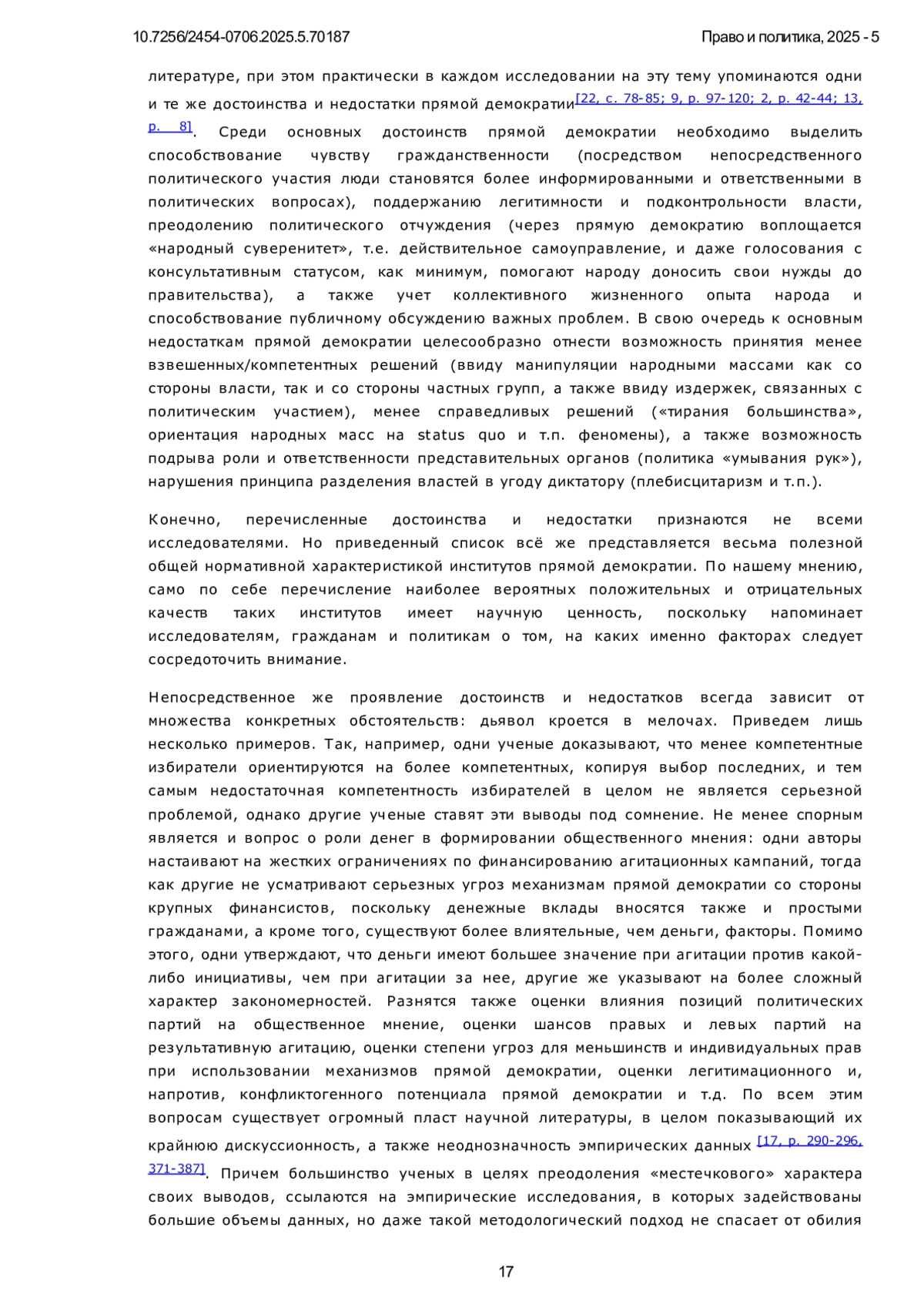 10.7256/2454-0706.2025.5.70187

Право и политика, 2025 - 5

литературе, при этом практически в каждом исследовании на эту тему упоминаются одни и те же достоинства и недостатки прямой демократии[22, с. 78-85; 9, p. 97-120; 2, p. 42-44; 13, p. 8]. Среди основных достоинств прямой демократии необходимо выделить способствование чувству гражданственности (посредством непосредственного политического участия люди становятся более информированными и ответственными в политических вопросах), поддержанию легитимности и подконтрольности власти, преодолению политического отчуждения (через прямую демократию воплощается «народный суверенитет», т.е. действительное самоуправление, и даже голосования с консультативным статусом, как минимум, помогают народу доносить свои нужды до правительства), а также учет коллективного жизненного опыта народа и способствование публичному обсуждению важных проблем. В свою очередь к основным недостаткам прямой демократии целесообразно отнести возможность принятия менее взвешенных/компетентных решений (ввиду манипуляции народными массами как со стороны власти, так и со стороны частных групп, а также ввиду издержек, связанных с политическим участием), менее справедливых решений («тирания большинства», ориентация народных масс на status quo и т.п. феномены), а также возможность подрыва роли и ответственности представительных органов (политика «умывания рук»), нарушения принципа разделения властей в угоду диктатору (плебисцитаризм и т.п.).

Конечно, перечисленные достоинства и недостатки признаются не всеми исследователями. Но приведенный список всё же представляется весьма полезной общей нормативной характеристикой институтов прямой демократии. По нашему мнению, само по себе перечисление наиболее вероятных положительных и отрицательных качеств таких институтов имеет научную ценность, поскольку напоминает исследователям, гражданам и политикам о том, на каких именно факторах следует сосредоточить внимание.

Непосредственное же проявление достоинств и недостатков всегда зависит от множества конкретных обстоятельств: дьявол кроется в мелочах. Приведем лишь несколько примеров. Так, например, одни ученые доказывают, что менее компетентные избиратели ориентируются на более компетентных, копируя выбор последних, и тем самым недостаточная компетентность избирателей в целом не является серьезной проблемой, однако другие ученые ставят эти выводы под сомнение. Не менее спорным является и вопрос о роли денег в формировании общественного мнения: одни авторы настаивают на жестких ограничениях по финансированию агитационных кампаний, тогда как другие не усматривают серьезных угроз механизмам прямой демократии со стороны крупных финансистов, поскольку денежные вклады вносятся также и простыми гражданами, а кроме того, существуют более влиятельные, чем деньги, факторы. Помимо этого, одни утверждают, что деньги имеют большее значение при агитации против какой-либо инициативы, чем при агитации за нее, другие же указывают на более сложный характер закономерностей. Разнятся также оценки влияния позиций политических партий на общественное мнение, оценки шансов правых и левых партий на результативную агитацию, оценки степени угроз для меньшинств и индивидуальных прав при использовании механизмов прямой демократии, оценки легитимационного и, напротив, конфликтогенного потенциала прямой демократии и т.д. По всем этим вопросам существует огромный пласт научной литературы, в целом показывающий их крайнюю дискуссионность, а также неоднозначность эмпирических данных [17, p. 290-296, 371-387]. Причем большинство ученых в целях преодоления «местечкового» характера своих выводов, ссылаются на эмпирические исследования, в которых задействованы большие объемы данных, но даже такой методологический подход не спасает от обилия

17